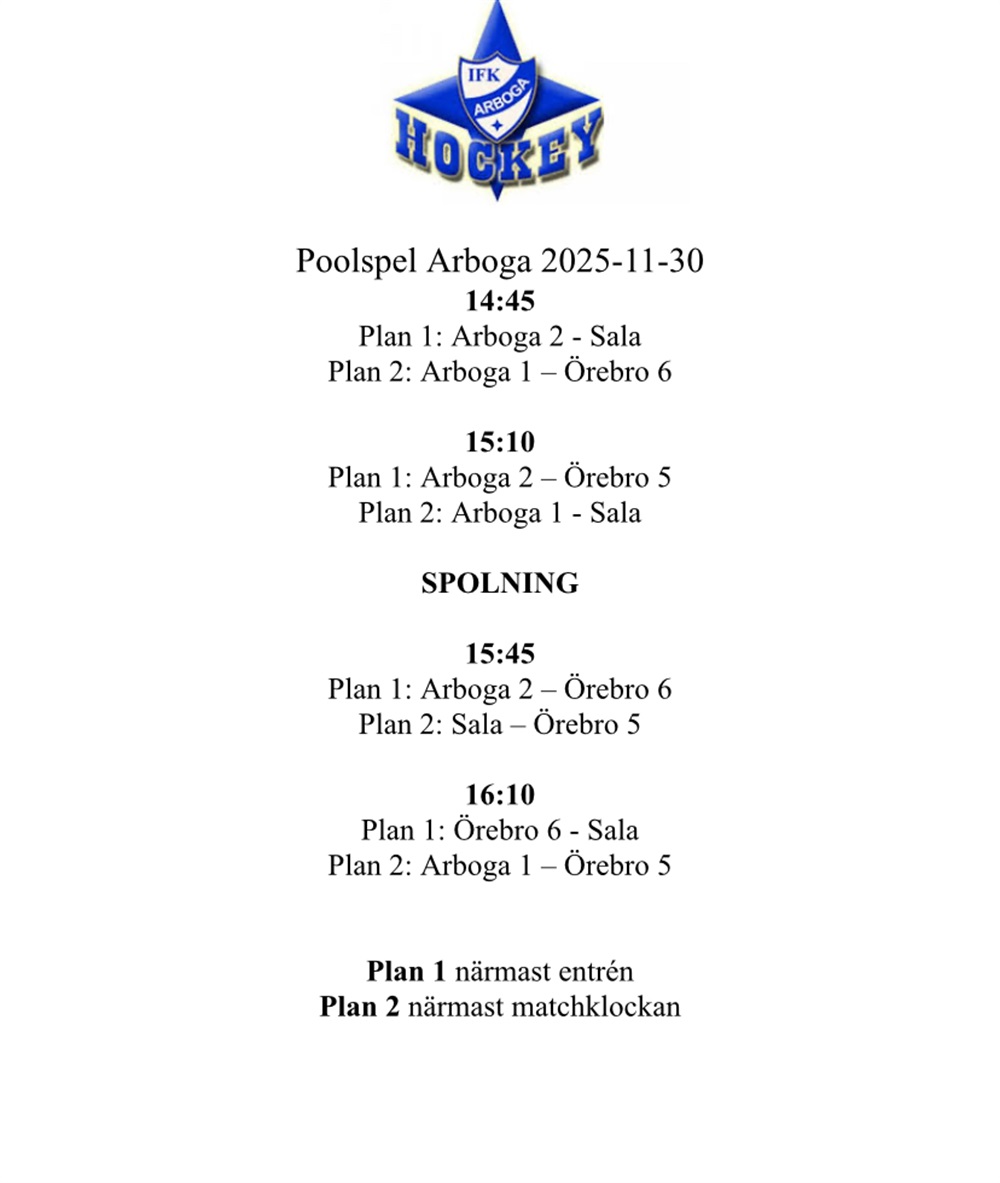 IFK
ARBOGA
HOCKEY

Poolspel Arboga 2025-11-30
14:45
Plan 1: Arboga 2 - Sala
Plan 2: Arboga 1 – Örebro 6

15:10
Plan 1: Arboga 2 – Örebro 5
Plan 2: Arboga 1 - Sala

SPOLNING

15:45
Plan 1: Arboga 2 – Örebro 6
Plan 2: Sala – Örebro 5

16:10
Plan 1: Örebro 6 - Sala
Plan 2: Arboga 1 – Örebro 5

Plan 1 närmast entrén
Plan 2 närmast matchklockan